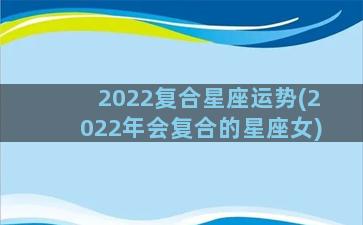 2022复合星座运势(2022年会复合的星座女)